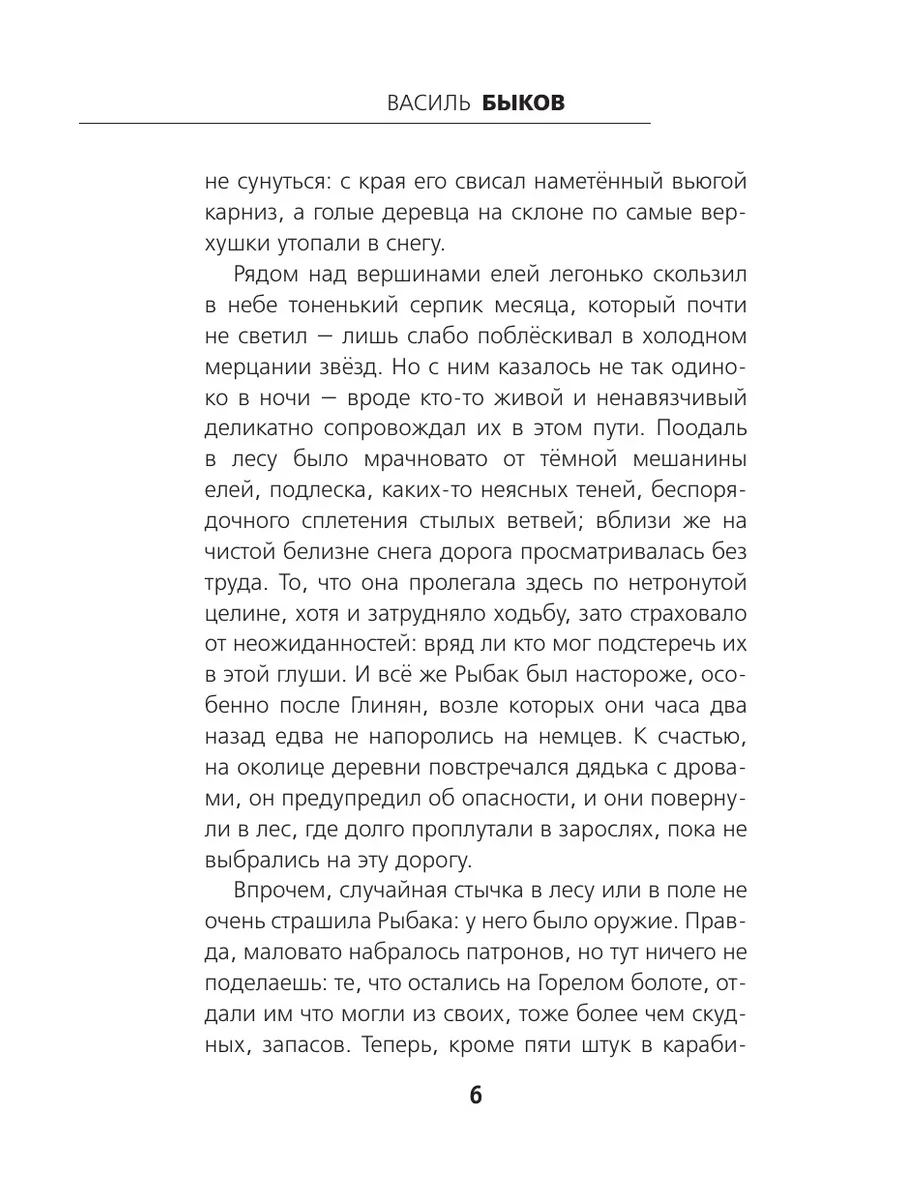 ВАСИЛЬ БЫКОВ

не сунуться: с края его свисал наметённый вьюгой карниз, а голые деревца на склоне по самые верхушки утопали в снегу.

Рядом над вершинами елей легонько скользил в небе тоненький серпик месяца, который почти не светил — лишь слабо поблёскивал в холодном мерцании звёзд. Но с ним казалось не так одиноко в ночи — вроде кто-то живой и ненавязчивый деликатно сопровождал их в этом пути. Поодаль в лесу было мрачновато от тёмной мешанины елей, подлеска, каких-то неясных теней, беспорядочного сплетения стылых ветвей; вблизи же на чистой белизне снега дорога просматривалась без труда. То, что она пролегала здесь по нетронутой целине, хотя и затрудняло ходьбу, зато страховало от неожиданностей: вряд ли кто мог подстеречь их в этой глуши. И всё же Рыбак был настороже, особенно после Глинян, возле которых они часа два назад едва не напоролись на немцев. К счастью, на околице деревни повстречался дядька с дровами, он предупредил об опасности, и они повернули в лес, где долго проплутали в зарослях, пока не выбрались на эту дорогу.

Впрочем, случайная стычка в лесу или в поле не очень страшила Рыбака: у него было оружие. Правда, маловато набралось патронов, но тут ничего не поделаешь: те, что остались на Горелом болоте, отдали им что могли из своих, тоже более чем скудных, запасов. Теперь, кроме пяти штук в караби-

6